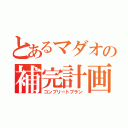 とあるマダオの
補完計画
コンプリートプラン